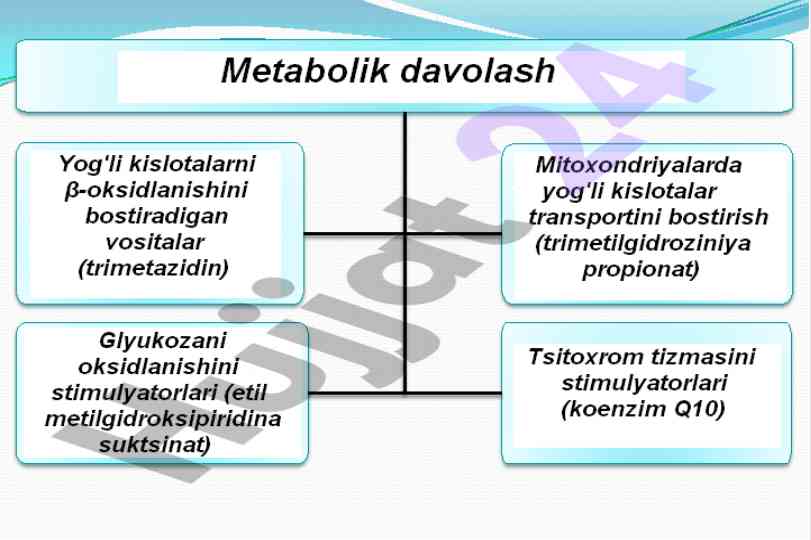 Metabolik davolash

Yog'li kislotalarni β-oksidlanishini bostiradigan vositalar (trimetazidin)

Mitoxondriyalarda yog'li kislotalar transportini bostirish (trimetilgidroziniya propionat)

Glyukozani oksidlanishini stimulyatorlari (etil metilgidroksipiridina suktsinat)

Tsitoxrom tizmasini stimulyatorlari (koenzim Q10)

hujjat24